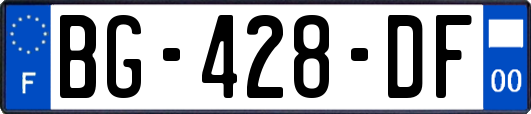 F
BG-428-DF
00